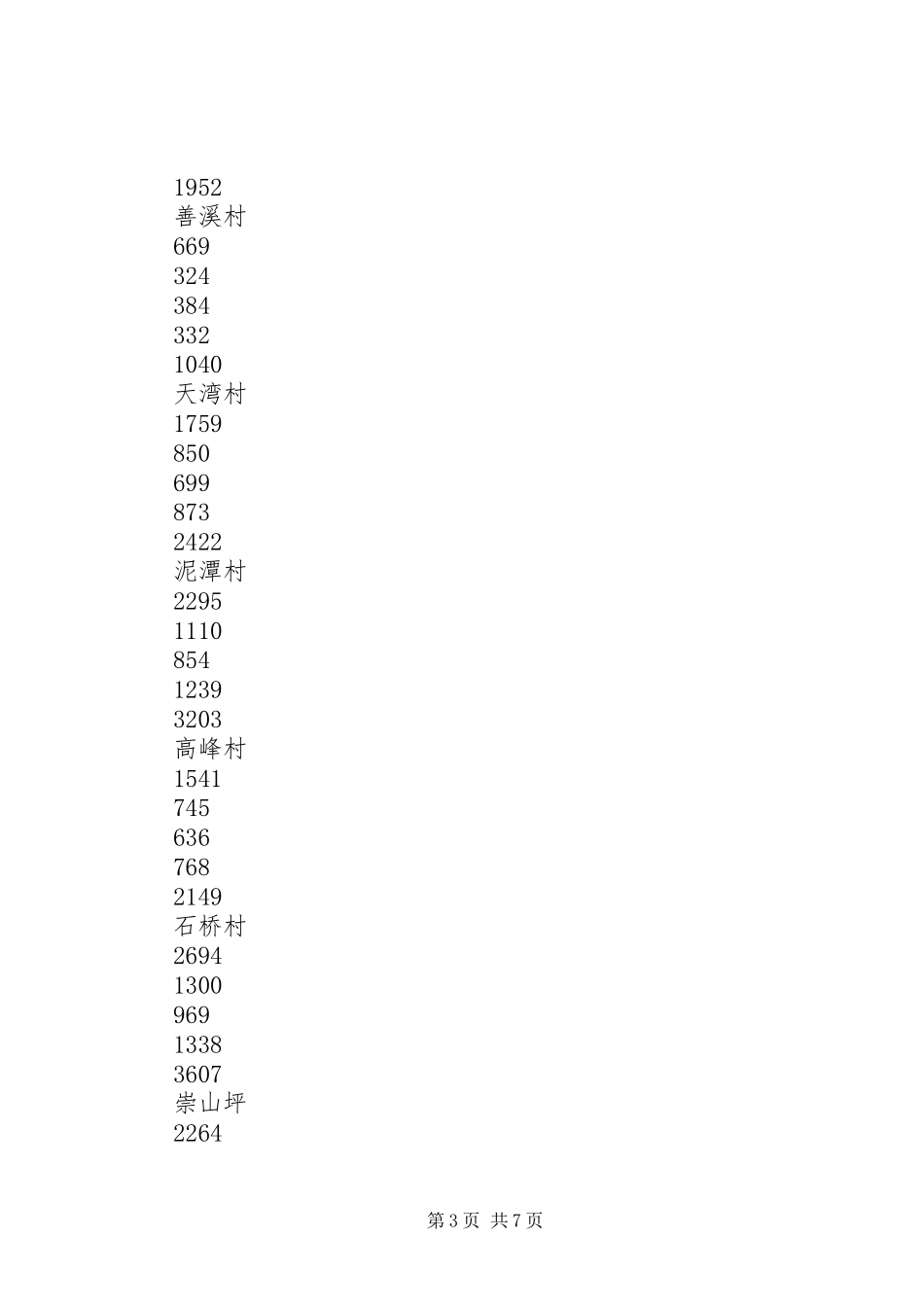 1952
善溪村
669
324
384
332
1040
天湾村
1759
850
699
873
2422
泥潭村
2295
1110
854
1239
3203
高峰村
1541
745
636
768
2149
石桥村
2694
1300
969
1338
3607
崇山坪
2264

第 3 页 共 7 页